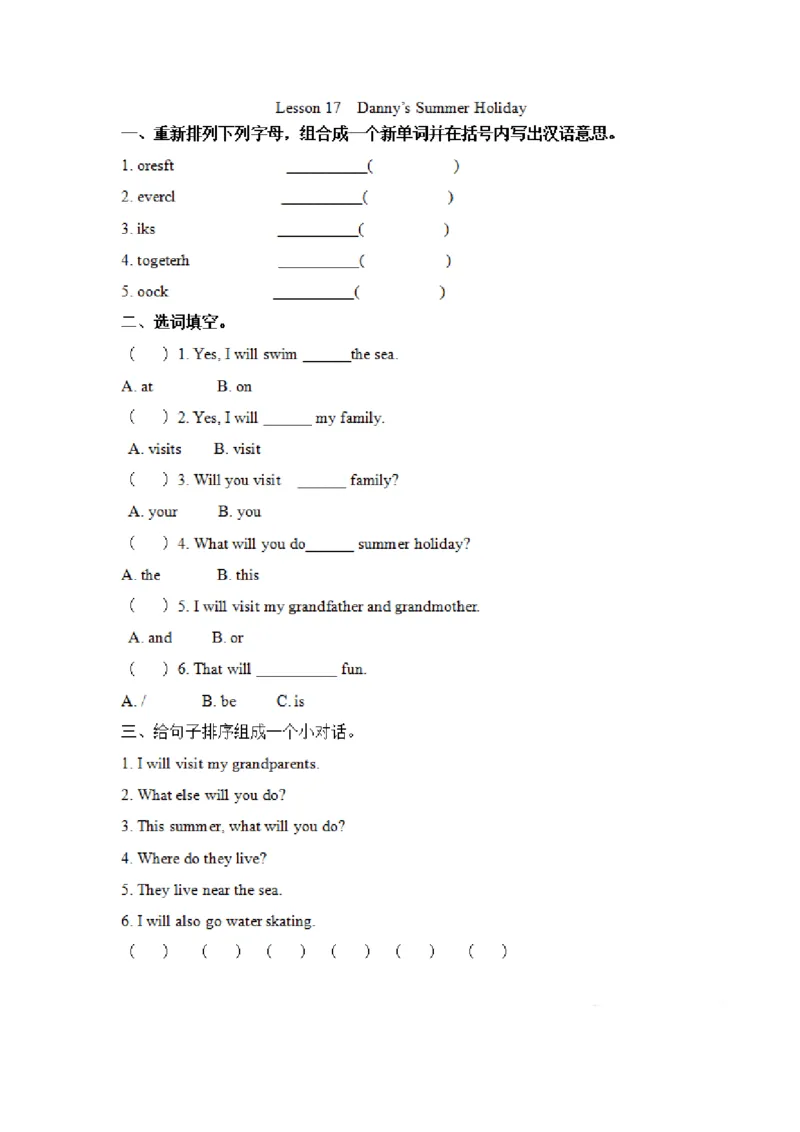 Lesson 17 Danny's Summer Holiday

一、重新排列下列字母，组合成一个新单词并在括号内写出汉语意思。

1. oresft ____( )

2. evercl ____( )

3. iks ____( )

4. togeterh ____( )

5. oock ____( )

二、选词填空。

( ) 1. Yes, I will swim ____the sea.

A. at B. on

( ) 2. Yes, I will ____ my family.

A. visits B. visit

( ) 3. Will you visit ____ family?

A. your B. you

( ) 4. What will you do____ summer holiday?

A. the B. this

( ) 5. I will visit my grandfather and grandmother.

A. and B. or

( ) 6. That will ____ fun.

A. / B. be C. is

三、给句子排序组成一个小对话。

1. I will visit my grandparents.

2. What else will you do?

3. This summer, what will you do?

4. Where do they live?

5. They live near the sea.

6. I will also go water skating.

( ) ( ) ( ) ( ) ( ) ( )